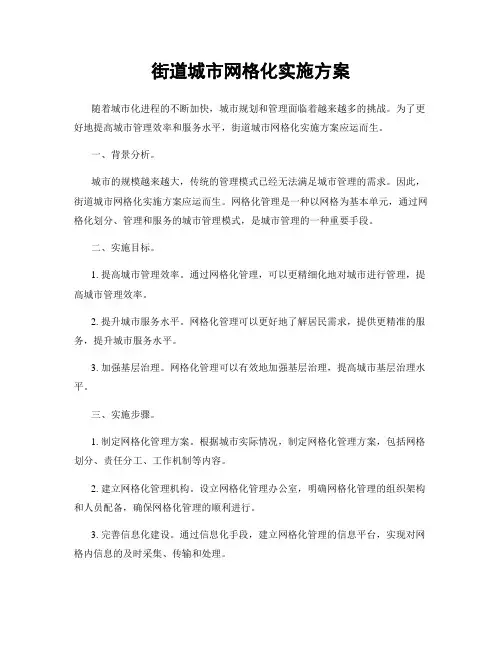 街道城市网格化实施方案

随着城市化进程的不断加快，城市规划和管理面临着越来越多的挑战。为了更好地提高城市管理效率和服务水平，街道城市网格化实施方案应运而生。

一、背景分析。

城市的规模越来越大，传统的管理模式已经无法满足城市管理的需求。因此，街道城市网格化实施方案应运而生。网格化管理是一种以网格为基本单元，通过网格化划分、管理和服务的城市管理模式，是城市管理的一种重要手段。

二、实施目标。

1. 提高城市管理效率。通过网格化管理，可以更精细化地对城市进行管理，提高城市管理效率。

2. 提升城市服务水平。网格化管理可以更好地了解居民需求，提供更精准的服务，提升城市服务水平。

3. 加强基层治理。网格化管理可以有效地加强基层治理，提高城市基层治理水平。

三、实施步骤。

1. 制定网格化管理方案。根据城市实际情况，制定网格化管理方案，包括网格划分、责任分工、工作机制等内容。

2. 建立网格化管理机构。设立网格化管理办公室，明确网格化管理的组织架构和人员配备，确保网格化管理的顺利进行。

3. 完善信息化建设。通过信息化手段，建立网格化管理的信息平台，实现对网格内信息的及时采集、传输和处理。